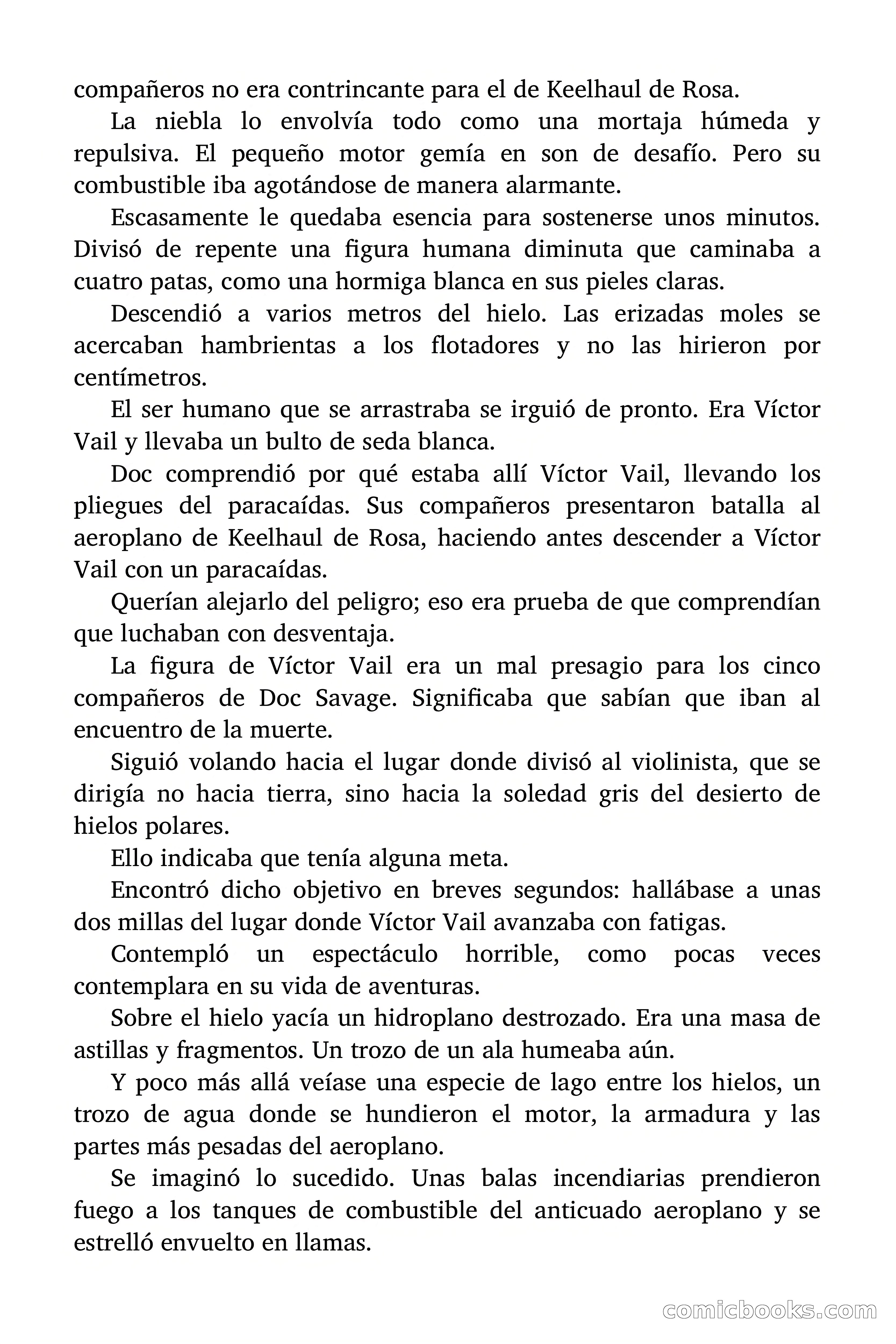 compañeros no era contrincante para el de Keelhaul de Rosa.

La niebla lo envolvía todo como una mortaja húmeda y repulsiva. El pequeño motor gemía en son de desafío. Pero su combustible iba agotándose de manera alarmante.

Escasamente le quedaba esencia para sostenerse unos minutos. Divisó de repente una figura humana diminuta que caminaba a cuatro patas, como una hormiga blanca en sus pieles claras.

Descendió a varios metros del hielo. Las erizadas moles se acercaban hambrientas a los flotadores y no las hirieron por centímetros.

El ser humano que se arrastraba se irguió de pronto. Era Víctor Vail y llevaba un bulto de seda blanca.

Doc comprendió por qué estaba allí Víctor Vail, llevando los pliegues del paracaídas. Sus compañeros presentaron batalla al aeroplano de Keelhaul de Rosa, haciendo antes descender a Víctor Vail con un paracaídas.

Querían alejarlo del peligro; eso era prueba de que comprendían que luchaban con desventaja.

La figura de Víctor Vail era un mal presagio para los cinco compañeros de Doc Savage. Significaba que sabían que iban al encuentro de la muerte.

Siguió volando hacia el lugar donde divisó al violinista, que se dirigía no hacia tierra, sino hacia la soledad gris del desierto de hielos polares.

Ello indicaba que tenía alguna meta.

Encontró dicho objetivo en breves segundos: hallábase a unas dos millas del lugar donde Víctor Vail avanzaba con fatigas.

Contempló un espectáculo horrible, como pocas veces contemplara en su vida de aventuras.

Sobre el hielo yacía un hidroplano destrozado. Era una masa de astillas y fragmentos. Un trozo de un ala humeaba aún.

Y poco más allá veíase una especie de lago entre los hielos, un trozo de agua donde se hundieron el motor, la armadura y las partes más pesadas del aeroplano.

Se imaginó lo sucedido. Unas balas incendiarias prendieron fuego a los tanques de combustible del anticuado aeroplano y se estrelló envuelto en llamas.

comicbooks.com